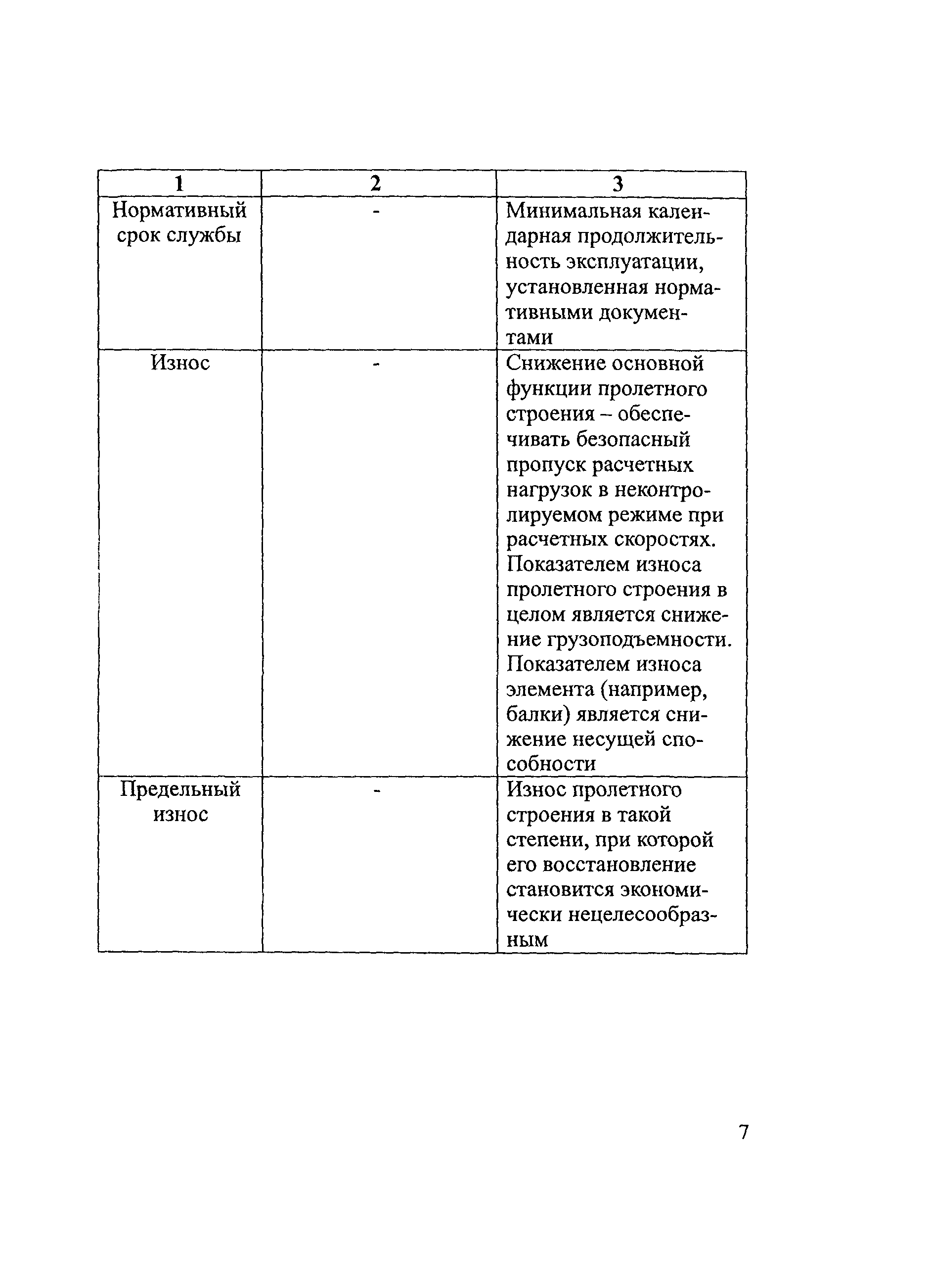 | 1 | 2 | 3 |
|---|---|---|
| Нормативный срок службы | - | Минимальная календарная продолжительность эксплуатации, установленная нормативными документами |
| Износ | - | Снижение основной функции пролетного строения – обеспечивать безопасный пропуск расчетных нагрузок в неконтролируемом режиме при расчетных скоростях. Показателем износа пролетного строения в целом является снижение грузоподъемности. Показателем износа элемента (например, балки) является снижение несущей способности |
| Предельный износ | - | Износ пролетного строения в такой степени, при которой его восстановление становится экономически нецелесообразным |

7